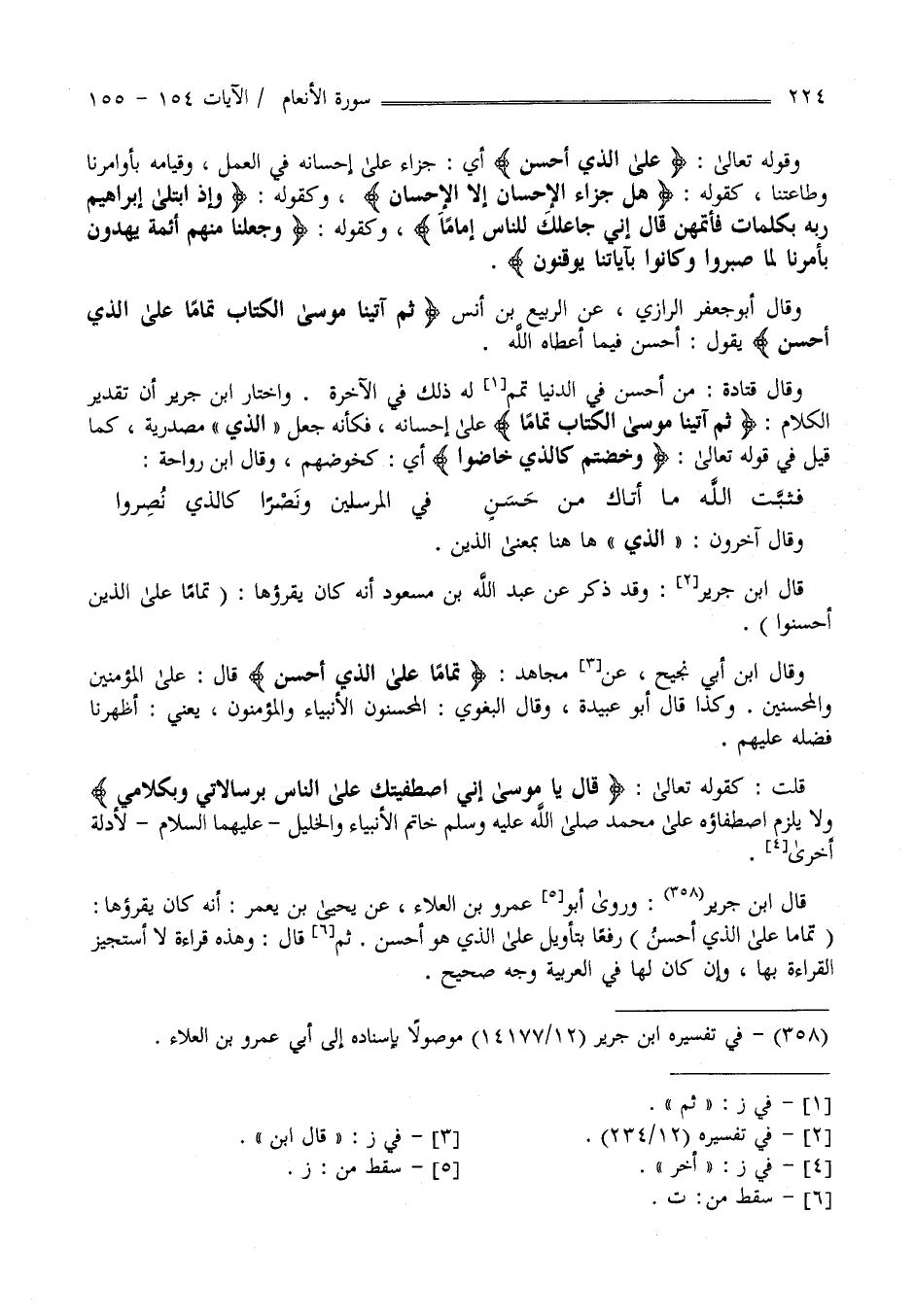 ٢٢٤ سورة الأنعام / الآيات ١٥٤ - ١٥٥

وقوله تعالىٰ : ﴿ علىٰ الذي أحسن ﴾ أي : جزاء علىٰ إحسانه في العمل ، وقيامه بأوامرنا وطاعتنا ، كقوله : ﴿ هل جزاء الإحسان إلا الإحسان ﴾ ، وكقوله : ﴿ وإذ ابتلىٰ إبراهيم ربه بكلمات فأتمهن قال إني جاعلك للناس إمامًا ﴾ ، وكقوله : ﴿ وجعلنا منهم أئمة يهدون بأمرنا لما صبروا وكانوا بآياتنا يوقنون ﴾ .

وقال أبوجعفر الرازي ، عن الربيع بن أنس ﴿ ثم آتينا موسىٰ الكتاب تمامًا علىٰ الذي أحسن ﴾ يقول : أحسن فيما أعطاه اللَّه .

وقال قتادة : من أحسن في الدنيا تمم[١] له ذلك في الآخرة . واختار ابن جرير أن تقدير الكلام : ﴿ ثم آتينا موسىٰ الكتاب تمامًا ﴾ علىٰ إحسانه ، فكأنه جعل « الذي » مصدرية ، كما قيل في قوله تعالىٰ : ﴿ وخضتم كالذي خاضوا ﴾ أي : كخوضهم ، وقال ابن رواحة :

فثبَّت اللَّه ما أتاك من حَسَنٍ في المرسلين ونَصْرًا كالذي نُصِروا

وقال آخرون : « الذي » ها هنا بمعنىٰ الذين .

قال ابن جرير[٢] : وقد ذكر عن عبد اللَّه بن مسعود أنه كان يقرؤها : ( تمامًا علىٰ الذين أحسنوا ) .

وقال ابن أبي نجيح ، عن[٣] مجاهد : ﴿ تمامًا علىٰ الذي أحسن ﴾ قال : علىٰ المؤمنين والمحسنين . وكذا قال أبو عبيدة ، وقال البغوي : المحسنون الأنبياء والمؤمنون ، يعني : أظهرنا فضله عليهم .

قلت : كقوله تعالىٰ : ﴿ قال يا موسىٰ إني اصطفيتك علىٰ الناس برسالاتي وبكلامي ﴾ ولا يلزم اصطفاؤه علىٰ محمد صلىٰ اللَّه عليه وسلم خاتم الأنبياء والخليل - عليهما السلام - لأدلة أخرىٰ[٤] .

قال ابن جرير(٣٥٨) : وروىٰ أبو[٥] عمرو بن العلاء ، عن يحيىٰ بن يعمر : أنه كان يقرؤها : ( تماما علىٰ الذي أحسنُ ) رفعًا بتأويل علىٰ الذي هو أحسن . ثم[٦] قال : وهذه قراءة لا أستجيز القراءة بها ، وإن كان لها في العربية وجه صحيح .

(٣٥٨) - في تفسيره ابن جرير (١٤١٧٧/١٢) موصولًا بإسناده إلى أبي عمرو بن العلاء .

[١] - في ز : « ثم » .
[٢] - في تفسيره (٢٣٤/١٢) .
[٣] - في ز : « قال ابن » .
[٤] - في ز : « أخر » .
[٥] - سقط من : ز .
[٦] - سقط من : ت .